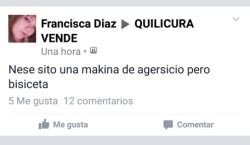 Francisca Diaz ▶ QUILICURA VENDE
Una hora •

Nese sito una makina de agersicio pero bisiceta

5 Me gusta 12 comentarios

Me gusta Comentar